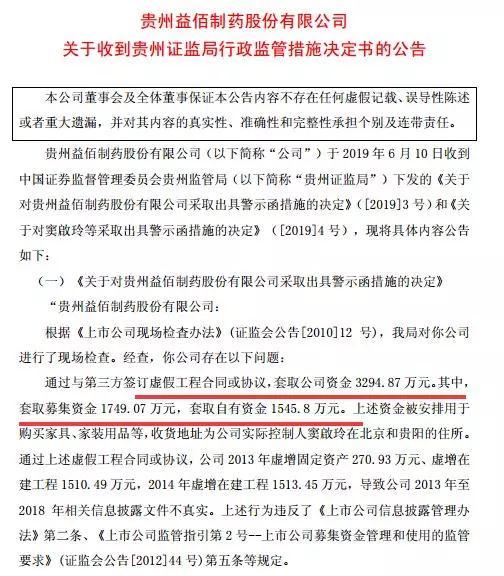 贵州益佰制药股份有限公司
关于收到贵州证监局行政监管措施决定书的公告

本公司董事会及全体董事保证本公告内容不存在任何虚假记载、误导性陈述或者重大遗漏，并对其内容的真实性、准确性和完整性承担个别及连带责任。

贵州益佰制药股份有限公司（以下简称“公司”）于 2019 年 6 月 10 日收到中国证券监督管理委员会贵州监管局（以下简称“贵州证监局”）下发的《关于对贵州益佰制药股份有限公司采取出具警示函措施的决定》（[2019]3 号）和《关于对窦啟玲等采取出具警示函措施的决定》（[2019]4 号），现将具体内容公告如下：

（一）《关于对贵州益佰制药股份有限公司采取出具警示函措施的决定》

“贵州益佰制药股份有限公司：

根据《上市公司现场检查办法》（证监会公告[2010]12 号），我局对你公司进行了现场检查。经查，你公司存在以下问题：

通过与第三方签订虚假工程合同或协议，套取公司资金 3294.87 万元。其中，套取募集资金 1749.07 万元，套取自有资金 1545.8 万元。上述资金被安排用于购买家具、家装用品等，收货地址为公司实际控制人窦啟玲在北京和贵阳的住所。通过上述虚假工程合同或协议，公司 2013 年虚增固定资产 270.93 万元、虚增在建工程 1510.49 万元，2014 年虚增在建工程 1513.45 万元，导致公司 2013 年至 2018 年相关信息披露文件不真实。上述行为违反了《上市公司信息披露管理办法》第二条、《上市公司监管指引第 2 号--上市公司募集资金管理和使用的监管要求》（证监会公告[2012]44 号）第五条等规定。